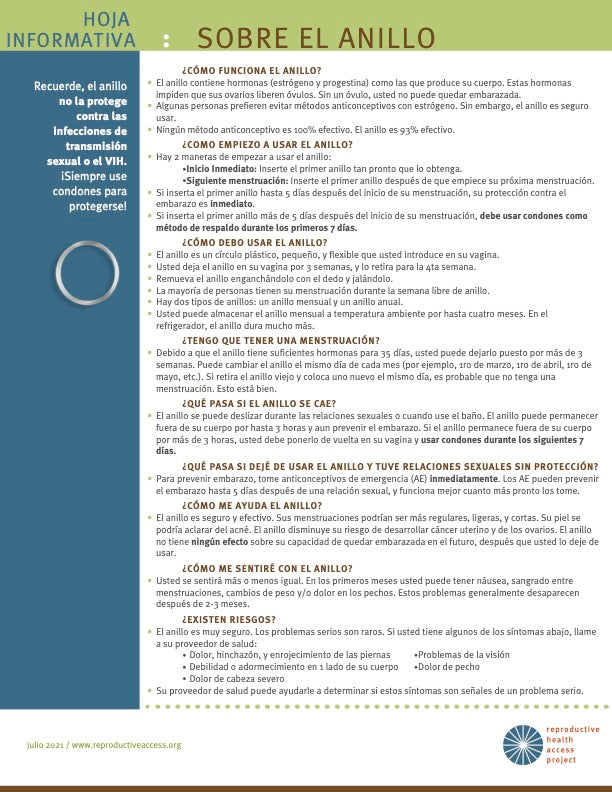 HOJA INFORMATIVA : SOBRE EL ANILLO

Recuerde, el anillo no la protege contra las infecciones de transmisión sexual o el VIH. ¡Siempre use condones para protegerse!

¿CÓMO FUNCIONA EL ANILLO?
• El anillo contiene hormonas (estrógeno y progestina) como las que produce su cuerpo. Estas hormonas impiden que sus ovarios liberen óvulos. Sin un óvulo, usted no puede quedar embarazada.
• Algunas personas prefieren evitar métodos anticonceptivos con estrógeno. Sin embargo, el anillo es seguro usar.
• Ningún método anticonceptivo es 100% efectivo. El anillo es 93% efectivo.

¿COMO EMPIEZO A USAR EL ANILLO?
• Hay 2 maneras de empezar a usar el anillo:
•Inicio Inmediato: Inserte el primer anillo tan pronto que lo obtenga.
•Siguiente menstruación: Inserte el primer anillo después de que empiece su próxima menstruación.
• Si inserta el primer anillo hasta 5 días después del inicio de su menstruación, su protección contra el embarazo es inmediato.
• Si inserta el primer anillo más de 5 días después del inicio de su menstruación, debe usar condones como método de respaldo durante los primeros 7 días.

¿CÓMO DEBO USAR EL ANILLO?
• El anillo es un círculo plástico, pequeño, y flexible que usted introduce en su vagina.
• Usted deja el anillo en su vagina por 3 semanas, y lo retira para la 4ta semana.
• Remueva el anillo enganchándolo con el dedo y jalándolo.
• La mayoría de personas tienen su menstruación durante la semana libre de anillo.
• Hay dos tipos de anillos: un anillo mensual y un anillo anual.
• Usted puede almacenar el anillo mensual a temperatura ambiente por hasta cuatro meses. En el refrigerador, el anillo dura mucho más.

¿TENGO QUE TENER UNA MENSTRUACIÓN?
• Debido a que el anillo tiene suficientes hormonas para 35 días, usted puede dejarlo puesto por más de 3 semanas. Puede cambiar el anillo el mismo día de cada mes (por ejemplo, 1ro de marzo, 1ro de abril, 1ro de mayo, etc.). Si retira el anillo viejo y coloca uno nuevo el mismo día, es probable que no tenga una menstruación. Esto está bien.

¿QUÉ PASA SI EL ANILLO SE CAE?
• El anillo se puede deslizar durante las relaciones sexuales o cuando use el baño. El anillo puede permanecer fuera de su cuerpo por hasta 3 horas y aun prevenir el embarazo. Si el anillo permanece fuera de su cuerpo por más de 3 horas, usted debe ponerlo de vuelta en su vagina y usar condones durante los siguientes 7 días.

¿QUÉ PASA SI DEJÉ DE USAR EL ANILLO Y TUVE RELACIONES SEXUALES SIN PROTECCIÓN?
• Para prevenir embarazo, tome anticonceptivos de emergencia (AE) inmediatamente. Los AE pueden prevenir el embarazo hasta 5 días después de una relación sexual, y funciona mejor cuanto más pronto los tome.

¿CÓMO ME AYUDA EL ANILLO?
• El anillo es seguro y efectivo. Sus menstruaciones podrían ser más regulares, ligeras, y cortas. Su piel se podría aclarar del acné. El anillo disminuye su riesgo de desarrollar cáncer uterino y de los ovarios. El anillo no tiene ningún efecto sobre su capacidad de quedar embarazada en el futuro, después que usted lo deje de usar.

¿CÓMO ME SENTIRÉ CON EL ANILLO?
• Usted se sentirá más o menos igual. En los primeros meses usted puede tener náusea, sangrado entre menstruaciones, cambios de peso y/o dolor en los pechos. Estos problemas generalmente desaparecen después de 2-3 meses.

¿EXISTEN RIESGOS?
• El anillo es muy seguro. Los problemas serios son raros. Si usted tiene algunos de los síntomas abajo, llame a su proveedor de salud:
• Dolor, hinchazón, y enrojecimiento de las piernas
• Debilidad o adormecimiento en 1 lado de su cuerpo
• Dolor de cabeza severo
•Problemas de la visión
•Dolor de pecho
• Su proveedor de salud puede ayudarle a determinar si estos síntomas son señales de un problema serio.

julio 2021 / www.reproductiveaccess.org

reproductive health access project